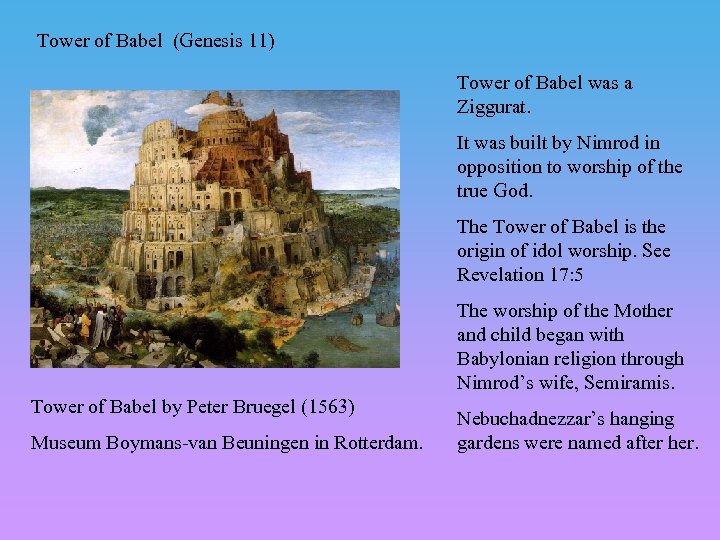 Tower of Babel (Genesis 11)

Tower of Babel by Peter Bruegel (1563)

Museum Boymans-van Beuningen in Rotterdam.

Tower of Babel was a Ziggurat.

It was built by Nimrod in opposition to worship of the true God.

The Tower of Babel is the origin of idol worship. See Revelation 17:5

The worship of the Mother and child began with Babylonian religion through Nimrod's wife, Semiramis.

Nebuchadnezzar's hanging gardens were named after her.